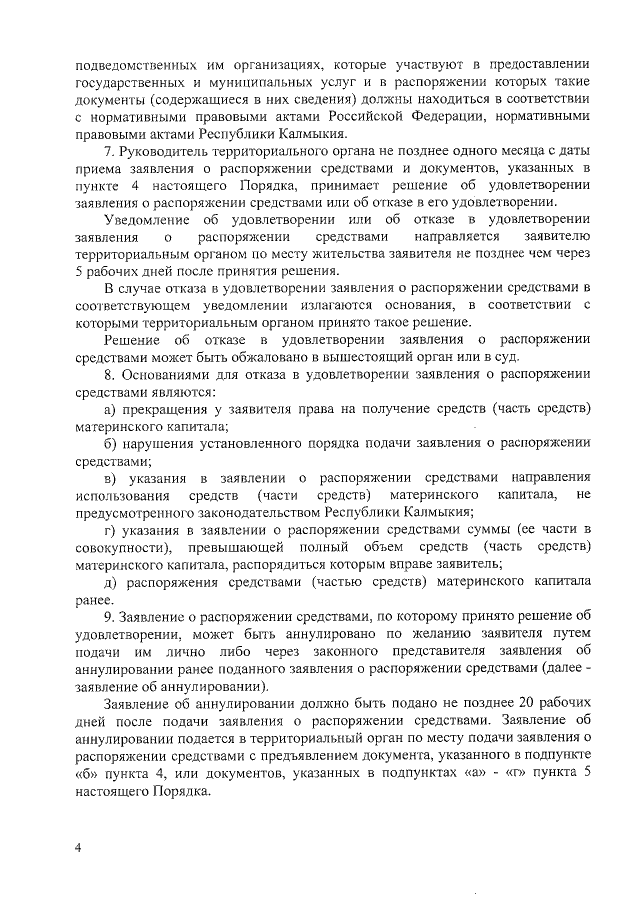 подведомственных им организациях, которые участвуют в предоставлении государственных и муниципальных услуг и в распоряжении которых такие документы (содержащиеся в них сведения) должны находиться в соответствии с нормативными правовыми актами Российской Федерации, нормативными правовыми актами Республики Калмыкия.

7. Руководитель территориального органа не позднее одного месяца с даты приема заявления о распоряжении средствами и документов, указанных в пункте 4 настоящего Порядка, принимает решение об удовлетворении заявления о распоряжении средствами или об отказе в его удовлетворении.

Уведомление об удовлетворении или об отказе в удовлетворении заявления о распоряжении средствами направляется заявителю территориальным органом по месту жительства заявителя не позднее чем через 5 рабочих дней после принятия решения.

В случае отказа в удовлетворении заявления о распоряжении средствами в соответствующем уведомлении излагаются основания, в соответствии с которыми территориальным органом принято такое решение.

Решение об отказе в удовлетворении заявления о распоряжении средствами может быть обжаловано в вышестоящий орган или в суд.

8. Основаниями для отказа в удовлетворении заявления о распоряжении средствами являются:

а) прекращения у заявителя права на получение средств (часть средств) материнского капитала;

б) нарушения установленного порядка подачи заявления о распоряжении средствами;

в) указания в заявлении о распоряжении средствами направления использования средств (части средств) материнского капитала, не предусмотренного законодательством Республики Калмыкия;

г) указания в заявлении о распоряжении средствами суммы (ее части в совокупности), превышающей полный объем средств (часть средств) материнского капитала, распорядиться которым вправе заявитель;

д) распоряжения средствами (частью средств) материнского капитала ранее.

9. Заявление о распоряжении средствами, по которому принято решение об удовлетворении, может быть аннулировано по желанию заявителя путем подачи им лично либо через законного представителя заявления об аннулировании ранее поданного заявления о распоряжении средствами (далее - заявление об аннулировании).

Заявление об аннулировании должно быть подано не позднее 20 рабочих дней после подачи заявления о распоряжении средствами. Заявление об аннулировании подается в территориальный орган по месту подачи заявления о распоряжении средствами с предъявлением документа, указанного в подпункте «б» пункта 4, или документов, указанных в подпунктах «а» - «г» пункта 5 настоящего Порядка.

4